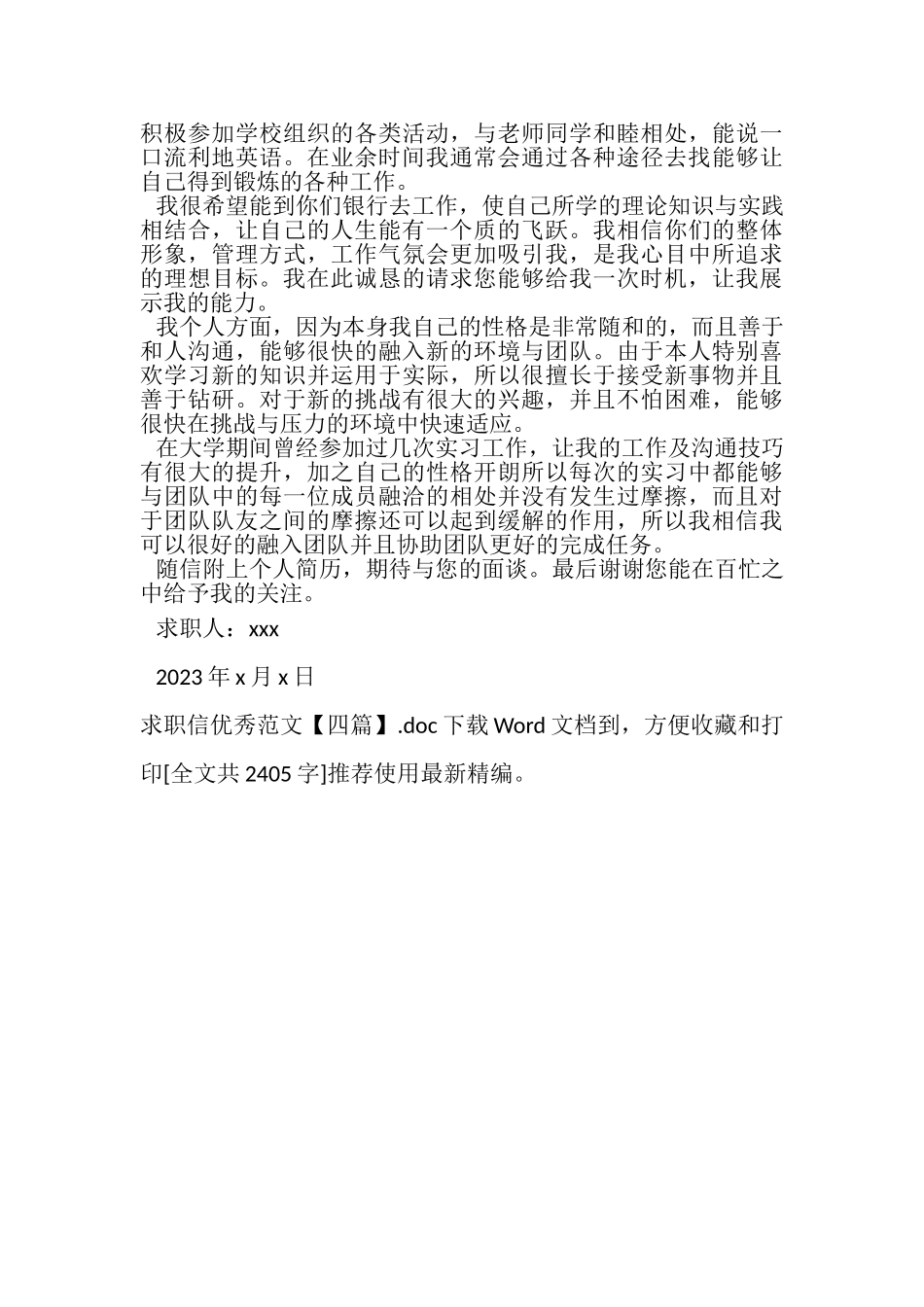 积极参加学校组织的各类活动，与老师同学和睦相处，能说一口流利地英语。在业余时间我通常会通过各种途径去找能够让自己得到锻炼的各种工作。

我很希望能到你们银行去工作，使自己所学的理论知识与实践相结合，让自己的人生能有一个质的飞跃。我相信你们的整体形象，管理方式，工作气氛会更加吸引我，是我心目中所追求的理想目标。我在此诚恳的请求您能够给我一次时机，让我展示我的能力。

我个人方面，因为本身我自己的性格是非常随和的，而且善于和人沟通，能够很快的融入新的环境与团队。由于本人特别喜欢学习新的知识并运用于实际，所以很擅长于接受新事物并且善于钻研。对于新的挑战有很大的兴趣，并且不怕困难，能够很快在挑战与压力的环境中快速适应。

在大学期间曾经参加过几次实习工作，让我的工作及沟通技巧有很大的提升，加之自己的性格开朗所以每次的实习中都能够与团队中的每一位成员融洽的相处并没有发生过摩擦，而且对于团队队友之间的摩擦还可以起到缓解的作用，所以我相信我可以很好的融入团队并且协助团队更好的完成任务。

随信附上个人简历，期待与您的面谈。最后谢谢您能在百忙之中给予我的关注。

求职人：xxx

2023 年 x 月 x 日

求职信优秀范文【四篇】.doc 下载 Word 文档到，方便收藏和打印[全文共 2405 字]推荐使用最新精编。